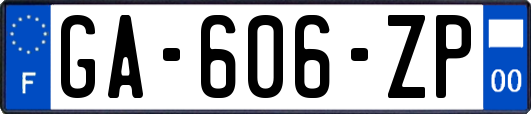 F
GA-606-ZP
00